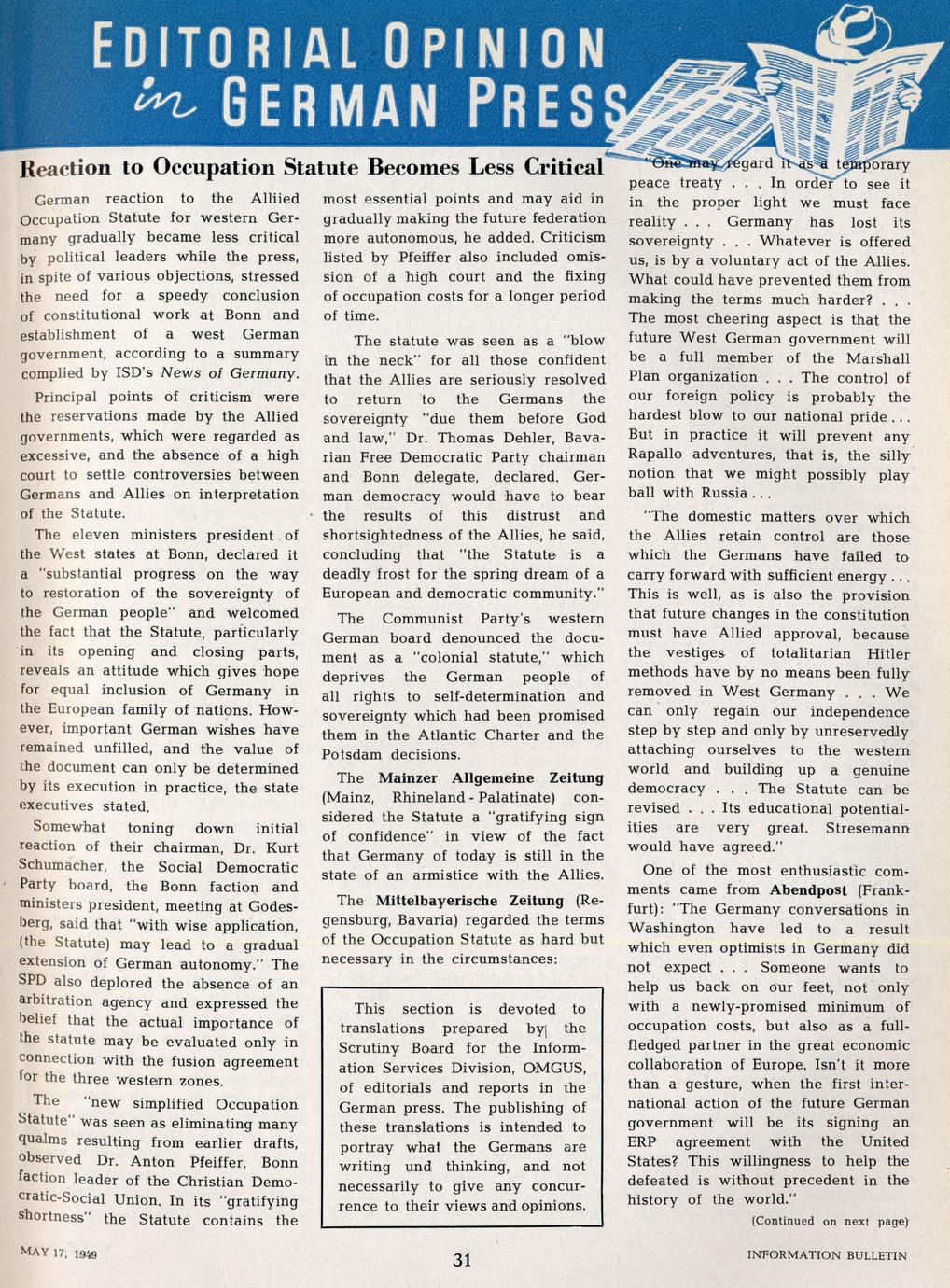 EDITORIAL OPINION in GERMAN PRESS

Reaction to Occupation Statute Becomes Less Critical

German reaction to the Alliied Occupation Statute for western Germany gradually became less critical by political leaders while the press, in spite of various objections, stressed the need for a speedy conclusion of constitutional work at Bonn and establishment of a west German government, according to a summary complied by ISD's News of Germany.

Principal points of criticism were the reservations made by the Allied governments, which were regarded as excessive, and the absence of a high court to settle controversies between Germans and Allies on interpretation of the Statute.

The eleven ministers president of the West states at Bonn, declared it a "substantial progress on the way to restoration of the sovereignty of the German people" and welcomed the fact that the Statute, particularly in its opening and closing parts, reveals an attitude which gives hope for equal inclusion of Germany in the European family of nations. However, important German wishes have remained unfilled, and the value of the document can only be determined by its execution in practice, the state executives stated.

Somewhat toning down initial reaction of their chairman, Dr. Kurt Schumacher, the Social Democratic Party board, the Bonn faction and ministers president, meeting at Godesberg, said that "with wise application, (the Statute) may lead to a gradual extension of German autonomy." The SPD also deplored the absence of an arbitration agency and expressed the belief that the actual importance of the statute may be evaluated only in connection with the fusion agreement for the three western zones.

The "new simplified Occupation Statute" was seen as eliminating many qualms resulting from earlier drafts, observed Dr. Anton Pfeiffer, Bonn faction leader of the Christian Democratic-Social Union. In its "gratifying shortness" the Statute contains the most essential points and may aid in gradually making the future federation more autonomous, he added. Criticism listed by Pfeiffer also included omission of a high court and the fixing of occupation costs for a longer period of time.

The statute was seen as a "blow in the neck" for all those confident that the Allies are seriously resolved to return to the Germans the sovereignty "due them before God and law," Dr. Thomas Dehler, Bavarian Free Democratic Party chairman and Bonn delegate, declared. German democracy would have to bear the results of this distrust and shortsightedness of the Allies, he said, concluding that "the Statute is a deadly frost for the spring dream of a European and democratic community."

The Communist Party's western German board denounced the document as a "colonial statute," which deprives the German people of all rights to self-determination and sovereignty which had been promised them in the Atlantic Charter and the Potsdam decisions.

The Mainzer Allgemeine Zeitung (Mainz, Rhineland - Palatinate) considered the Statute a "gratifying sign of confidence" in view of the fact that Germany of today is still in the state of an armistice with the Allies.

The Mittelbayerische Zeitung (Regensburg, Bavaria) regarded the terms of the Occupation Statute as hard but necessary in the circumstances:

This section is devoted to translations prepared by the Scrutiny Board for the Information Services Division, OMGUS, of editorials and reports in the German press. The publishing of these translations is intended to portray what the Germans are writing und thinking, and not necessarily to give any concurrence to their views and opinions.

"One may regard it as a temporary peace treaty . . . In order to see it in the proper light we must face reality . . . Germany has lost its sovereignty . . . Whatever is offered us, is by a voluntary act of the Allies. What could have prevented them from making the terms much harder? . . . The most cheering aspect is that the future West German government will be a full member of the Marshall Plan organization . . . The control of our foreign policy is probably the hardest blow to our national pride . . . But in practice it will prevent any Rapallo adventures, that is, the silly notion that we might possibly play ball with Russia . . .

"The domestic matters over which the Allies retain control are those which the Germans have failed to carry forward with sufficient energy . . . This is well, as is also the provision that future changes in the constitution must have Allied approval, because the vestiges of totalitarian Hitler methods have by no means been fully removed in West Germany . . . We can only regain our independence step by step and only by unreservedly attaching ourselves to the western world and building up a genuine democracy . . . The Statute can be revised . . . Its educational potentialities are very great. Stresemann would have agreed."

One of the most enthusiastic comments came from Abendpost (Frankfurt): "The Germany conversations in Washington have led to a result which even optimists in Germany did not expect . . . Someone wants to help us back on our feet, not only with a newly-promised minimum of occupation costs, but also as a full-fledged partner in the great economic collaboration of Europe. Isn't it more than a gesture, when the first international action of the future German government will be its signing an ERP agreement with the United States? This willingness to help the defeated is without precedent in the history of the world."

(Continued on next page)

MAY 17, 1949

31

INFORMATION BULLETIN